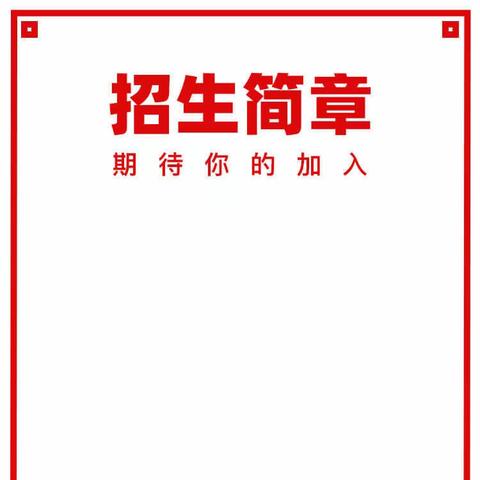 招生简章

期待你的加入